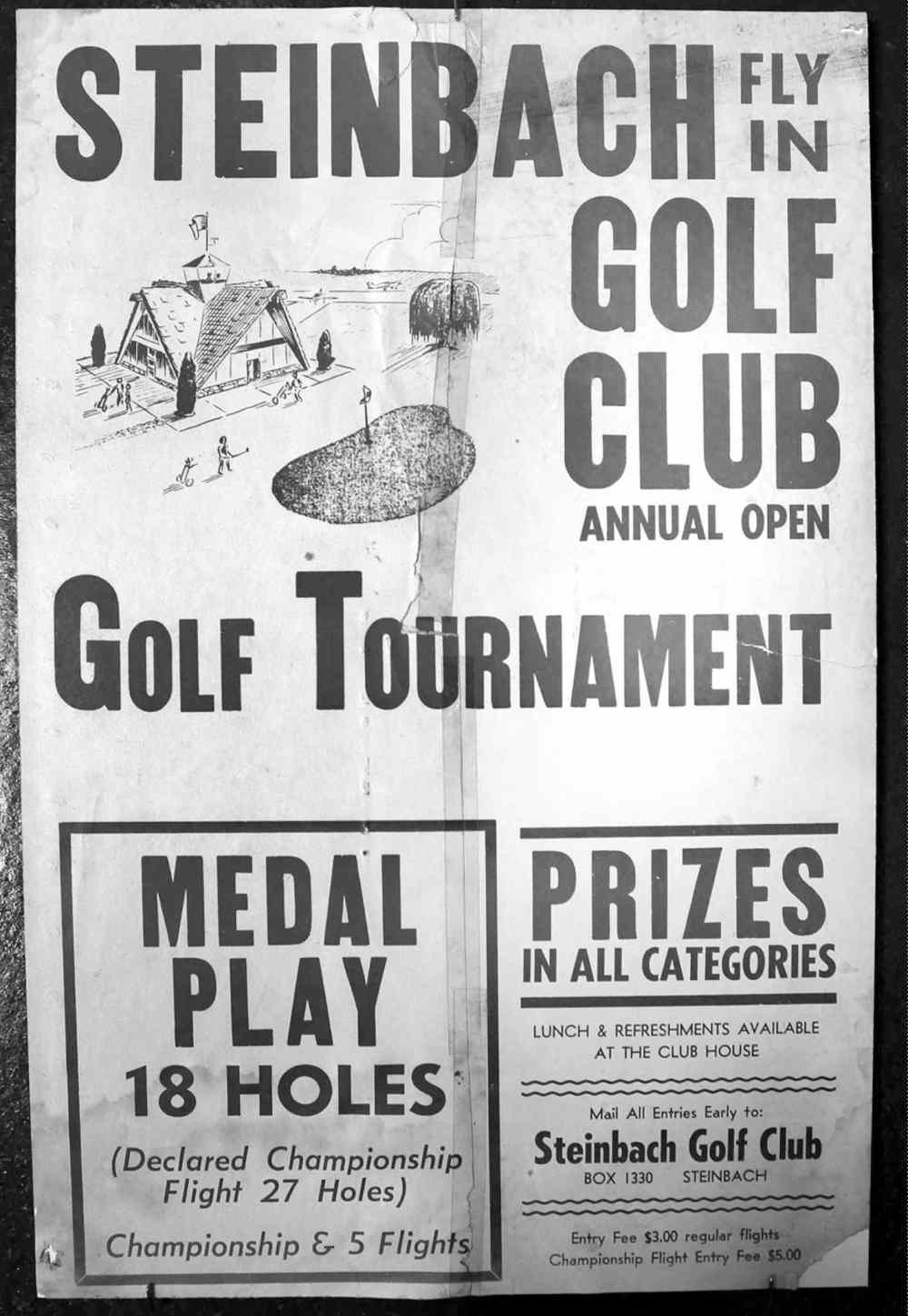 STEINBACH FLY IN GOLF CLUB

ANNUAL OPEN

GOLF TOURNAMENT

MEDAL PLAY
18 HOLES
(Declared Championship Flight 27 Holes)
Championship & 5 Flights

PRIZES
IN ALL CATEGORIES

LUNCH & REFRESHMENTS AVAILABLE AT THE CLUB HOUSE

Mail All Entries Early to:
Steinbach Golf Club
BOX 1330 STEINBACH

Entry Fee $3.00 regular flights
Championship Flight Entry Fee $5.00